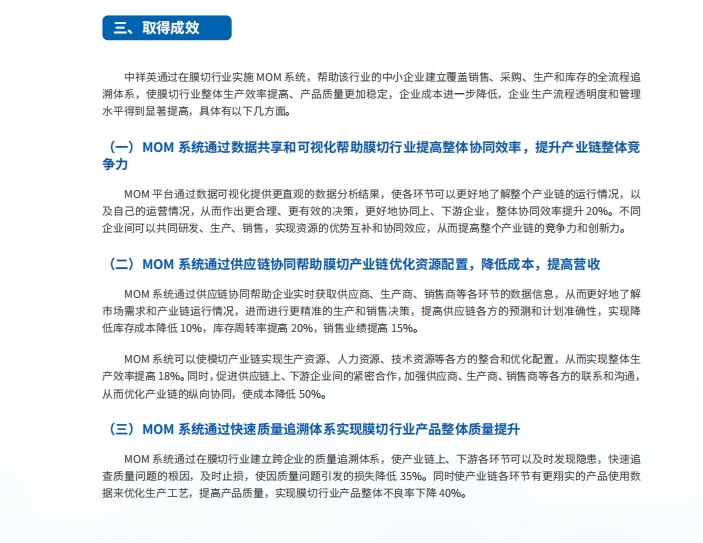 三、取得成效

中祥英通过在膜切行业实施 MOM 系统，帮助该行业的中小企业建立覆盖销售、采购、生产和库存的全流程追溯体系，使膜切行业整体生产效率提高、产品质量更加稳定，企业成本进一步降低，企业生产流程透明度和管理水平得到显著提高，具体有以下几方面。

（一）MOM 系统通过数据共享和可视化帮助膜切行业提高整体协同效率，提升产业链整体竞争力

MOM 平台通过数据可视化提供更直观的数据分析结果，使各环节可以更好地了解整个产业链的运行情况，以及自己的运营情况，从而作出更合理、更有效的决策，更好地协同上、下游企业，整体协同效率提升 20%。不同企业间可以共同研发、生产、销售，实现资源的优势互补和协同效应，从而提高整个产业链的竞争力和创新力。

（二）MOM 系统通过供应链协同帮助膜切产业链优化资源配置，降低成本，提高营收

MOM 系统通过供应链协同帮助企业实时获取供应商、生产商、销售商等各环节的数据信息，从而更好地了解市场需求和产业链运行情况，进而进行更精准的生产和销售决策，提高供应链各方的预测和计划准确性，实现降低库存成本降低 10%，库存周转率提高 20%，销售业绩提高 15%。

MOM 系统可以使模切产业链实现生产资源、人力资源、技术资源等各方的整合和优化配置，从而实现整体生产效率提高 18%。同时，促进供应链上、下游企业间的紧密合作，加强供应商、生产商、销售商等各方的联系和沟通，从而优化产业链的纵向协同，使成本降低 50%。

（三）MOM 系统通过快速质量追溯体系实现膜切行业产品整体质量提升

MOM 系统通过在膜切行业建立跨企业的质量追溯体系，使产业链上、下游各环节可以及时发现隐患，快速追查质量问题的根因，及时止损，使因质量问题引发的损失降低 35%。同时使产业链各环节有更翔实的产品使用数据来优化生产工艺，提高产品质量，实现膜切行业产品整体不良率下降 40%。